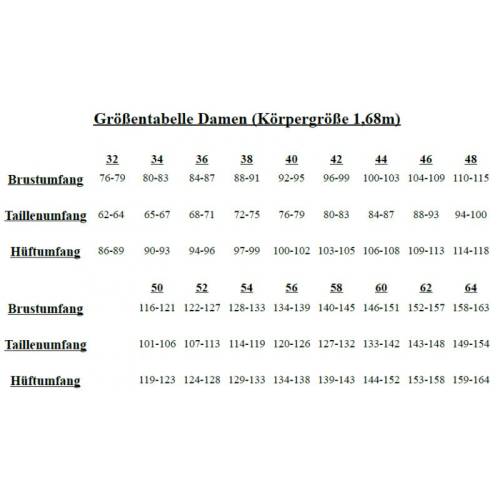 Größentabelle Damen (Körpergröße 1,68m)

| | 32 | 34 | 36 | 38 | 40 | 42 | 44 | 46 | 48 |
|---|---|---|---|---|---|---|---|---|---|
| Brustumfang | 76-79 | 80-83 | 84-87 | 88-91 | 92-95 | 96-99 | 100-103 | 104-109 | 110-115 |
| Taillenumfang | 62-64 | 65-67 | 68-71 | 72-75 | 76-79 | 80-83 | 84-87 | 88-93 | 94-100 |
| Hüftumfang | 86-89 | 90-93 | 94-96 | 97-99 | 100-102 | 103-105 | 106-108 | 109-113 | 114-118 |

| | 50 | 52 | 54 | 56 | 58 | 60 | 62 | 64 |
|---|---|---|---|---|---|---|---|---|
| Brustumfang | 116-121 | 122-127 | 128-133 | 134-139 | 140-145 | 146-151 | 152-157 | 158-163 |
| Taillenumfang | 101-106 | 107-113 | 114-119 | 120-126 | 127-132 | 133-142 | 143-148 | 149-154 |
| Hüftumfang | 119-123 | 124-128 | 129-133 | 134-138 | 139-143 | 144-152 | 153-158 | 159-164 |